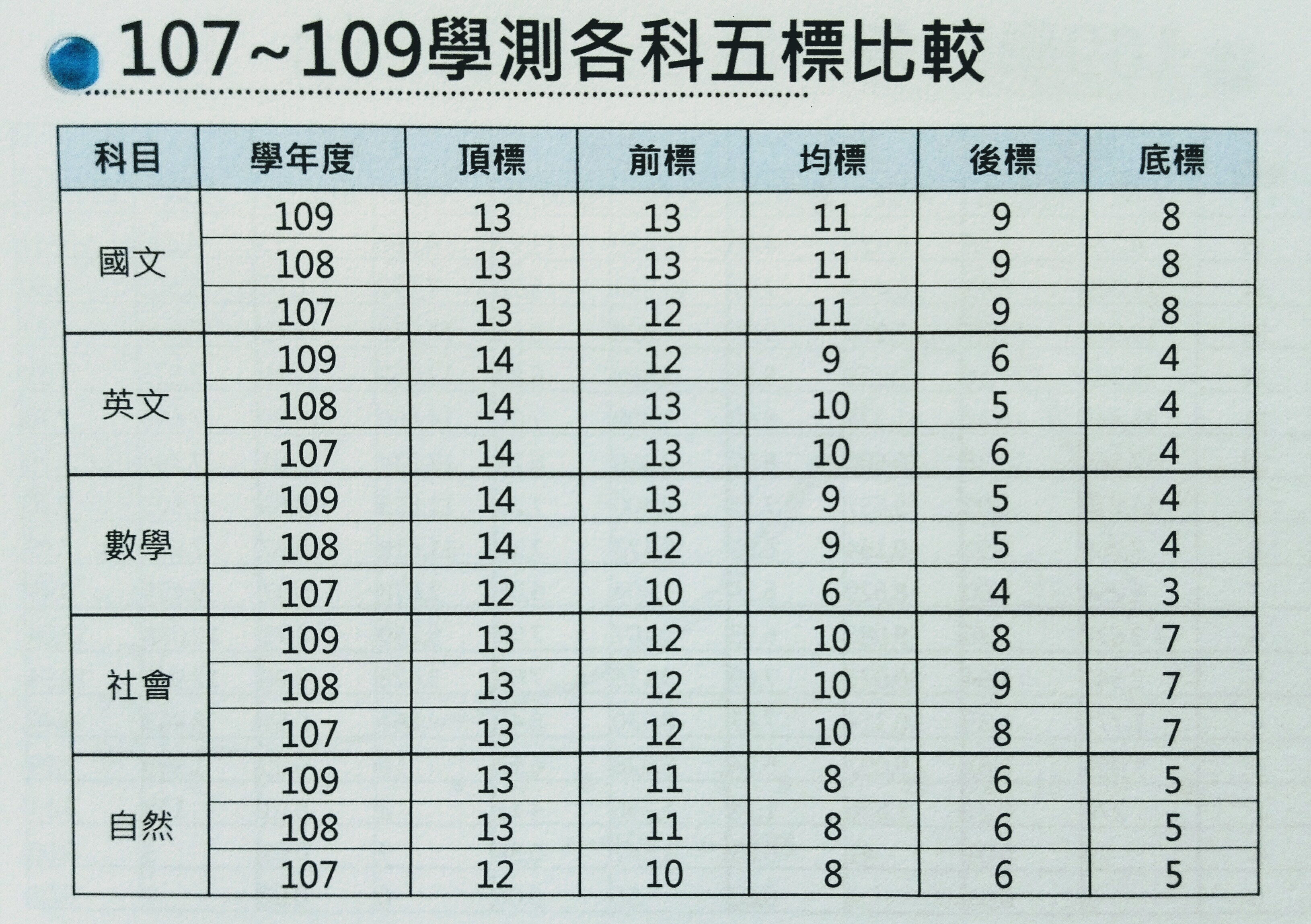 107~109學測各科五標比較

| 科目 | 學年度 | 頂標 | 前標 | 均標 | 後標 | 底標 |
|---|---|---|---|---|---|---|
| 國文 | 109 | 13 | 13 | 11 | 9 | 8 |
|  | 108 | 13 | 13 | 11 | 9 | 8 |
|  | 107 | 13 | 12 | 11 | 9 | 8 |
| 英文 | 109 | 14 | 12 | 9 | 6 | 4 |
|  | 108 | 14 | 13 | 10 | 5 | 4 |
|  | 107 | 14 | 13 | 10 | 6 | 4 |
| 數學 | 109 | 14 | 13 | 9 | 5 | 4 |
|  | 108 | 14 | 12 | 9 | 5 | 4 |
|  | 107 | 12 | 10 | 6 | 4 | 3 |
| 社會 | 109 | 13 | 12 | 10 | 8 | 7 |
|  | 108 | 13 | 12 | 10 | 9 | 7 |
|  | 107 | 13 | 12 | 10 | 8 | 7 |
| 自然 | 109 | 13 | 11 | 8 | 6 | 5 |
|  | 108 | 13 | 11 | 8 | 6 | 5 |
|  | 107 | 12 | 10 | 8 | 6 | 5 |